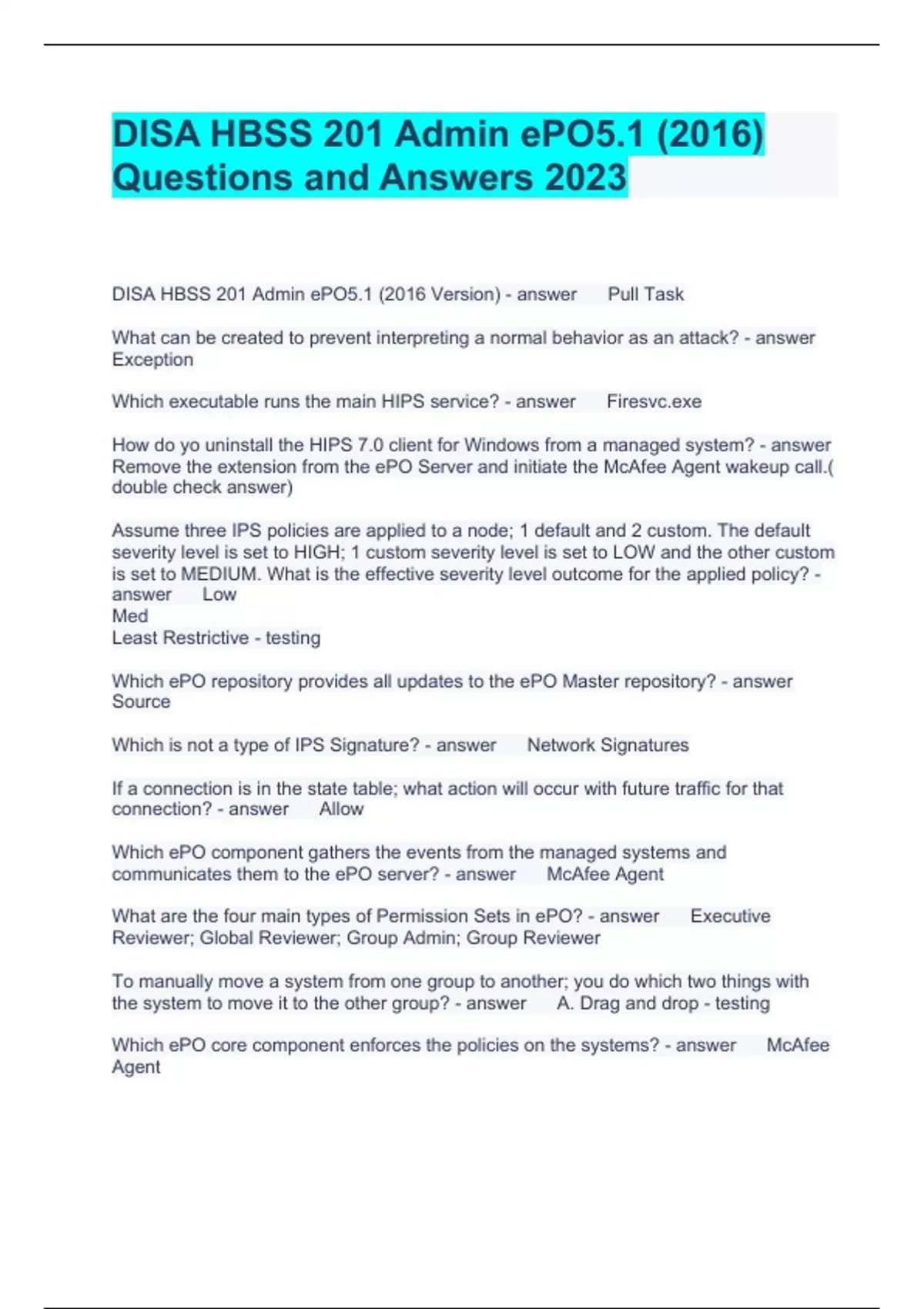 DISA HBSS 201 Admin ePO5.1 (2016) Questions and Answers 2023

DISA HBSS 201 Admin ePO5.1 (2016 Version) - answer Pull Task

What can be created to prevent interpreting a normal behavior as an attack? - answer Exception

Which executable runs the main HIPS service? - answer Firesvc.exe

How do yo uninstall the HIPS 7.0 client for Windows from a managed system? - answer Remove the extension from the ePO Server and initiate the McAfee Agent wakeup call.( double check answer)

Assume three IPS policies are applied to a node; 1 default and 2 custom. The default severity level is set to HIGH; 1 custom severity level is set to LOW and the other custom is set to MEDIUM. What is the effective severity level outcome for the applied policy? - answer Low
Med
Least Restrictive - testing

Which ePO repository provides all updates to the ePO Master repository? - answer Source

Which is not a type of IPS Signature? - answer Network Signatures

If a connection is in the state table; what action will occur with future traffic for that connection? - answer Allow

Which ePO component gathers the events from the managed systems and communicates them to the ePO server? - answer McAfee Agent

What are the four main types of Permission Sets in ePO? - answer Executive Reviewer; Global Reviewer; Group Admin; Group Reviewer

To manually move a system from one group to another; you do which two things with the system to move it to the other group? - answer A. Drag and drop - testing

Which ePO core component enforces the policies on the systems? - answer McAfee Agent